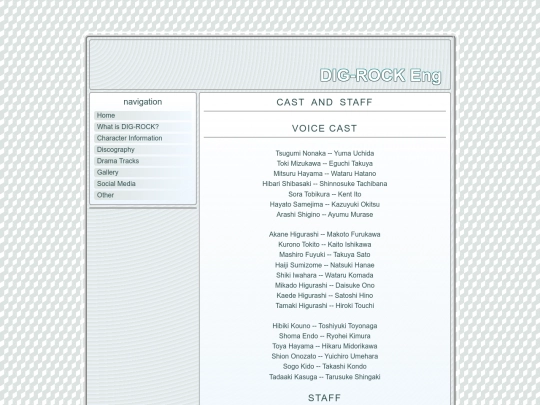 DIG-ROCK Eng

navigation

Home
What is DIG-ROCK?
Character Information
Discography
Drama Tracks
Gallery
Social Media
Other

CAST AND STAFF

VOICE CAST

Tsugumi Nonaka -- Yuma Uchida
Toki Mizukawa -- Eguchi Takuya
Mitsuru Hayama -- Wataru Hatano
Hibari Shibasaki -- Shinnosuke Tachibana
Sora Tobikura -- Kent Ito
Hayato Samejima -- Kazuyuki Okitsu
Arashi Shigino -- Ayumu Murase

Akane Higurashi -- Makoto Furukawa
Kurono Tokito -- Kaito Ishikawa
Mashiro Fuyuki -- Takuya Sato
Haiji Sumizome -- Natsuki Hanae
Shiki Iwahara -- Wataru Komada
Mikado Higurashi -- Daisuke Ono
Kaede Higurashi -- Satoshi Hino
Tamaki Higurashi -- Hiroki Touchi

Hibiki Kouno -- Toshiyuki Toyonaga
Shoma Endo -- Ryohei Kimura
Toya Hayama -- Hikaru Midorikawa
Shion Onozato -- Yuichiro Umehara
Sogo Kido -- Takashi Kondo
Tadaaki Kasuga -- Tarusuke Shingaki

STAFF